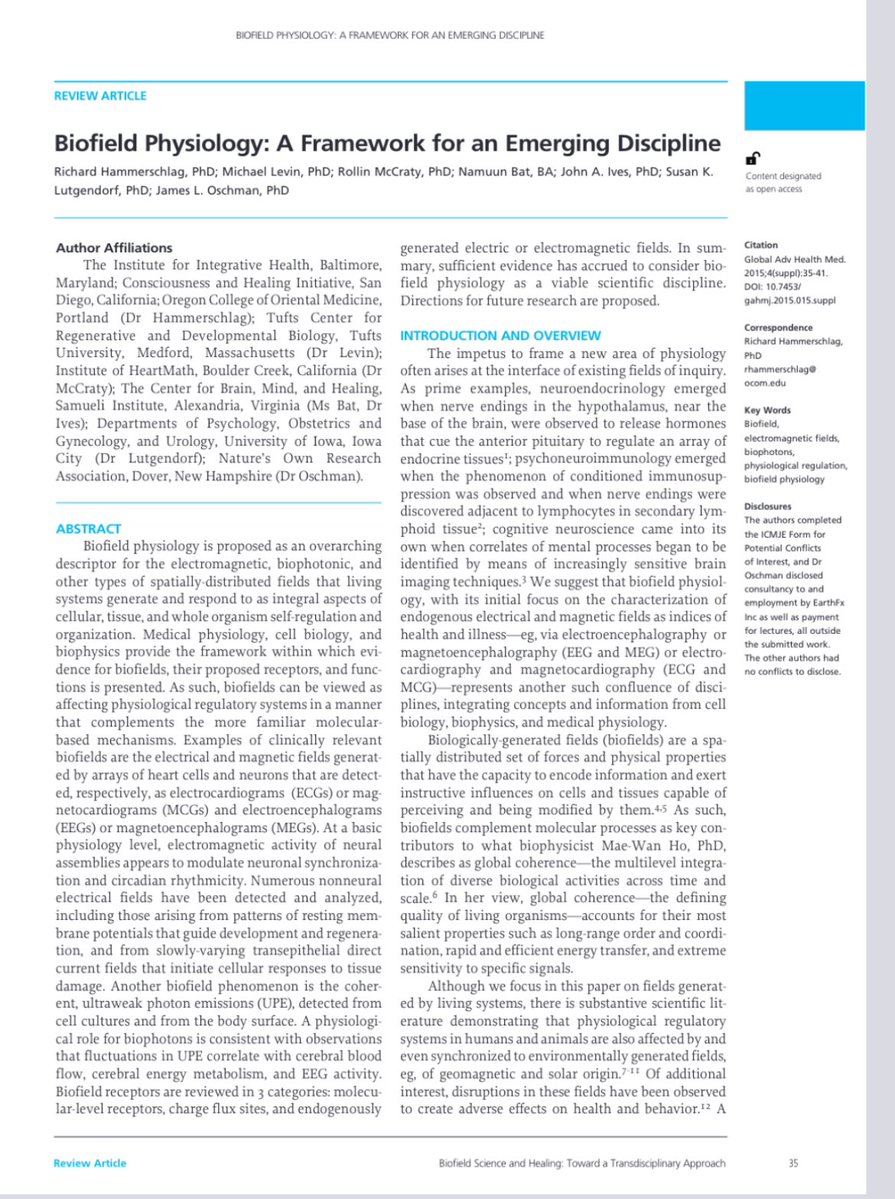 BIOFIELD PHYSIOLOGY: A FRAMEWORK FOR AN EMERGING DISCIPLINE

REVIEW ARTICLE

Biofield Physiology: A Framework for an Emerging Discipline

Richard Hammerschlag, PhD; Michael Levin, PhD; Rollin McCraty, PhD; Namuun Bat, BA; John A. Ives, PhD; Susan K. Lutgendorf, PhD; James L. Oschman, PhD

Content designated as open access

Author Affiliations
The Institute for Integrative Health, Baltimore, Maryland; Consciousness and Healing Initiative, San Diego, California; Oregon College of Oriental Medicine, Portland (Dr Hammerschlag); Tufts Center for Regenerative and Developmental Biology, Tufts University, Medford, Massachusetts (Dr Levin); Institute of HeartMath, Boulder Creek, California (Dr McCraty); The Center for Brain, Mind, and Healing, Samueli Institute, Alexandria, Virginia (Ms Bat, Dr Ives); Departments of Psychology, Obstetrics and Gynecology, and Urology, University of Iowa, Iowa City (Dr Lutgendorf); Nature's Own Research Association, Dover, New Hampshire (Dr Oschman).

ABSTRACT
Biofield physiology is proposed as an overarching descriptor for the electromagnetic, biophotonic, and other types of spatially-distributed fields that living systems generate and respond to as integral aspects of cellular, tissue, and whole organism self-regulation and organization. Medical physiology, cell biology, and biophysics provide the framework within which evidence for biofields, their proposed receptors, and functions is presented. As such, biofields can be viewed as affecting physiological regulatory systems in a manner that complements the more familiar molecular-based mechanisms. Examples of clinically relevant biofields are the electrical and magnetic fields generated by arrays of heart cells and neurons that are detected, respectively, as electrocardiograms (ECGs) or magnetocardiograms (MCGs) and electroencephalograms (EEGs) or magnetoencephalograms (MEGs). At a basic physiology level, electromagnetic activity of neural assemblies appears to modulate neuronal synchronization and circadian rhythmicity. Numerous nonneural electrical fields have been detected and analyzed, including those arising from patterns of resting membrane potentials that guide development and regeneration, and from slowly-varying transepithelial direct current fields that initiate cellular responses to tissue damage. Another biofield phenomenon is the coherent, ultraweak photon emissions (UPE), detected from cell cultures and from the body surface. A physiological role for biophotons is consistent with observations that fluctuations in UPE correlate with cerebral blood flow, cerebral energy metabolism, and EEG activity. Biofield receptors are reviewed in 3 categories: molecular-level receptors, charge flux sites, and endogenously generated electric or electromagnetic fields. In summary, sufficient evidence has accrued to consider biofield physiology as a viable scientific discipline. Directions for future research are proposed.

INTRODUCTION AND OVERVIEW
The impetus to frame a new area of physiology often arises at the interface of existing fields of inquiry. As prime examples, neuroendocrinology emerged when nerve endings in the hypothalamus, near the base of the brain, were observed to release hormones that cue the anterior pituitary to regulate an array of endocrine tissues$^1$; psychoneuroimmunology emerged when the phenomenon of conditioned immunosuppression was observed and when nerve endings were discovered adjacent to lymphocytes in secondary lymphoid tissue$^2$; cognitive neuroscience came into its own when correlates of mental processes began to be identified by means of increasingly sensitive brain imaging techniques.$^3$ We suggest that biofield physiology, with its initial focus on the characterization of endogenous electrical and magnetic fields as indices of health and illness—eg, via electroencephalography or magnetoencephalography (EEG and MEG) or electrocardiography and magnetocardiography (ECG and MCG)—represents another such confluence of disciplines, integrating concepts and information from cell biology, biophysics, and medical physiology.

Biologically-generated fields (biofields) are a spatially distributed set of forces and physical properties that have the capacity to encode information and exert instructive influences on cells and tissues capable of perceiving and being modified by them.$^{4,5}$ As such, biofields complement molecular processes as key contributors to what biophysicist Mae-Wan Ho, PhD, describes as global coherence—the multilevel integration of diverse biological activities across time and scale.$^6$ In her view, global coherence—the defining quality of living organisms—accounts for their most salient properties such as long-range order and coordination, rapid and efficient energy transfer, and extreme sensitivity to specific signals.

Although we focus in this paper on fields generated by living systems, there is substantive scientific literature demonstrating that physiological regulatory systems in humans and animals are also affected by and even synchronized to environmentally generated fields, eg, of geomagnetic and solar origin.$^{7-11}$ Of additional interest, disruptions in these fields have been observed to create adverse effects on health and behavior.$^{12}$ A

Citation
Global Adv Health Med. 2015;4(suppl):35-41. DOI: 10.7453/gahmj.2015.015.suppl

Correspondence
Richard Hammerschlag, PhD
rhammerschlag@ocom.edu

Key Words
Biofield, electromagnetic fields, biophotons, physiological regulation, biofield physiology

Disclosures
The authors completed the ICMJE Form for Potential Conflicts of Interest, and Dr Oschman disclosed consultancy to and employment by EarthFx Inc as well as payment for lectures, all outside the submitted work. The other authors had no conflicts to disclose.

Review Article
Biofield Science and Healing: Toward a Transdisciplinary Approach
35